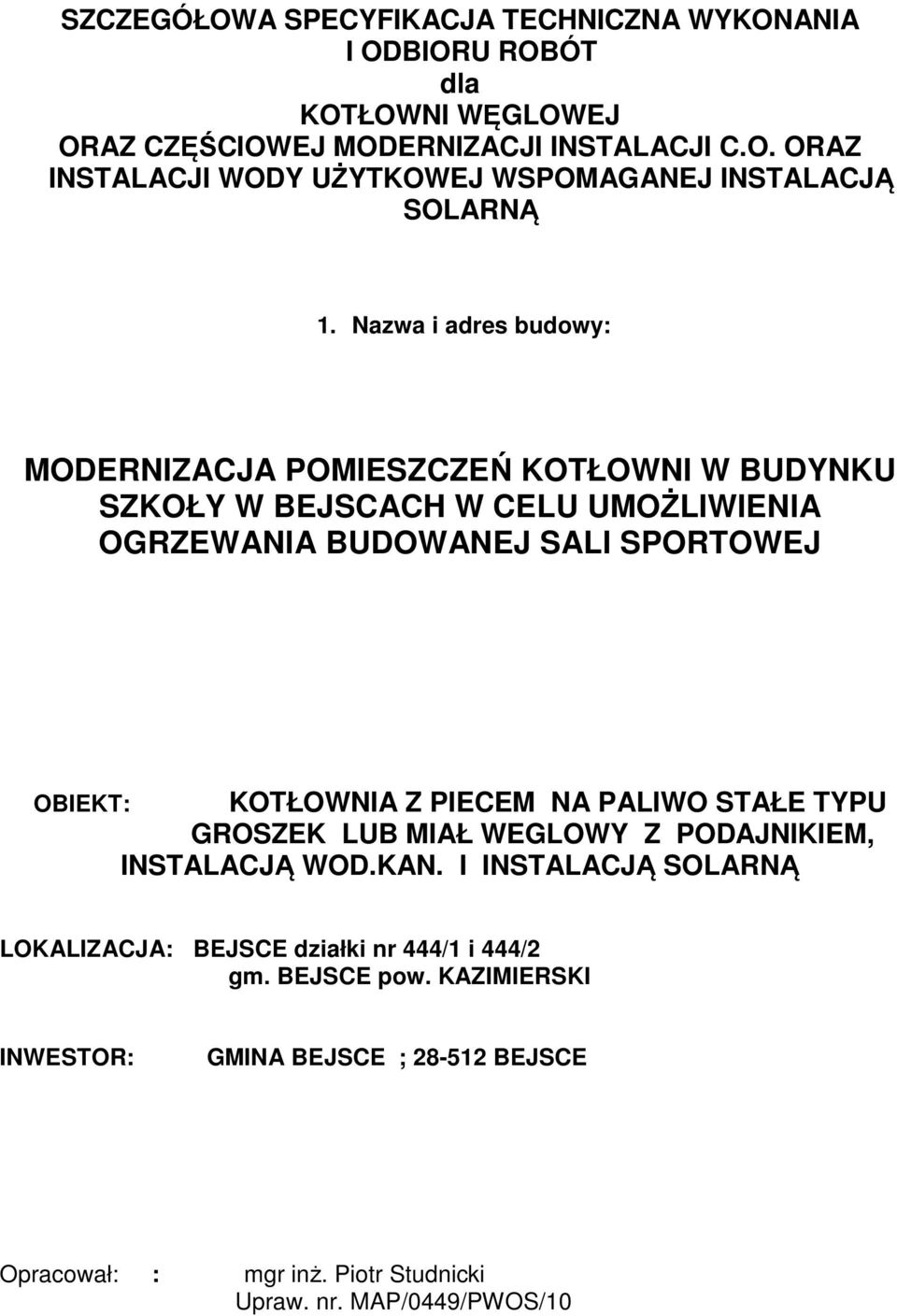 SZCZEGÓŁOWA SPECYFIKACJA TECHNICZNA WYKONANIA I ODBIORU ROBÓT
dla
KOTŁOWNI WĘGLOWEJ
ORAZ CZĘŚCIOWEJ MODERNIZACJI INSTALACJI C.O. ORAZ INSTALACJI WODY UŻYTKOWEJ WSPOMAGANEJ INSTALACJĄ SOLARNĄ

1. Nazwa i adres budowy:

MODERNIZACJA POMIESZCZEŃ KOTŁOWNI W BUDYNKU SZKOŁY W BEJSCACH W CELU UMOŻLIWIENIA OGRZEWANIA BUDOWANEJ SALI SPORTOWEJ

OBIEKT: KOTŁOWNIA Z PIECEM NA PALIWO STAŁE TYPU GROSZEK LUB MIAŁ WEGLOWY Z PODAJNIKIEM, INSTALACJĄ WOD.KAN. I INSTALACJĄ SOLARNĄ

LOKALIZACJA: BEJSCE działki nr 444/1 i 444/2
gm. BEJSCE pow. KAZIMIERSKI

INWESTOR: GMINA BEJSCE ; 28-512 BEJSCE

Opracował: : mgr inż. Piotr Studnicki
Upraw. nr. MAP/0449/PWOS/10